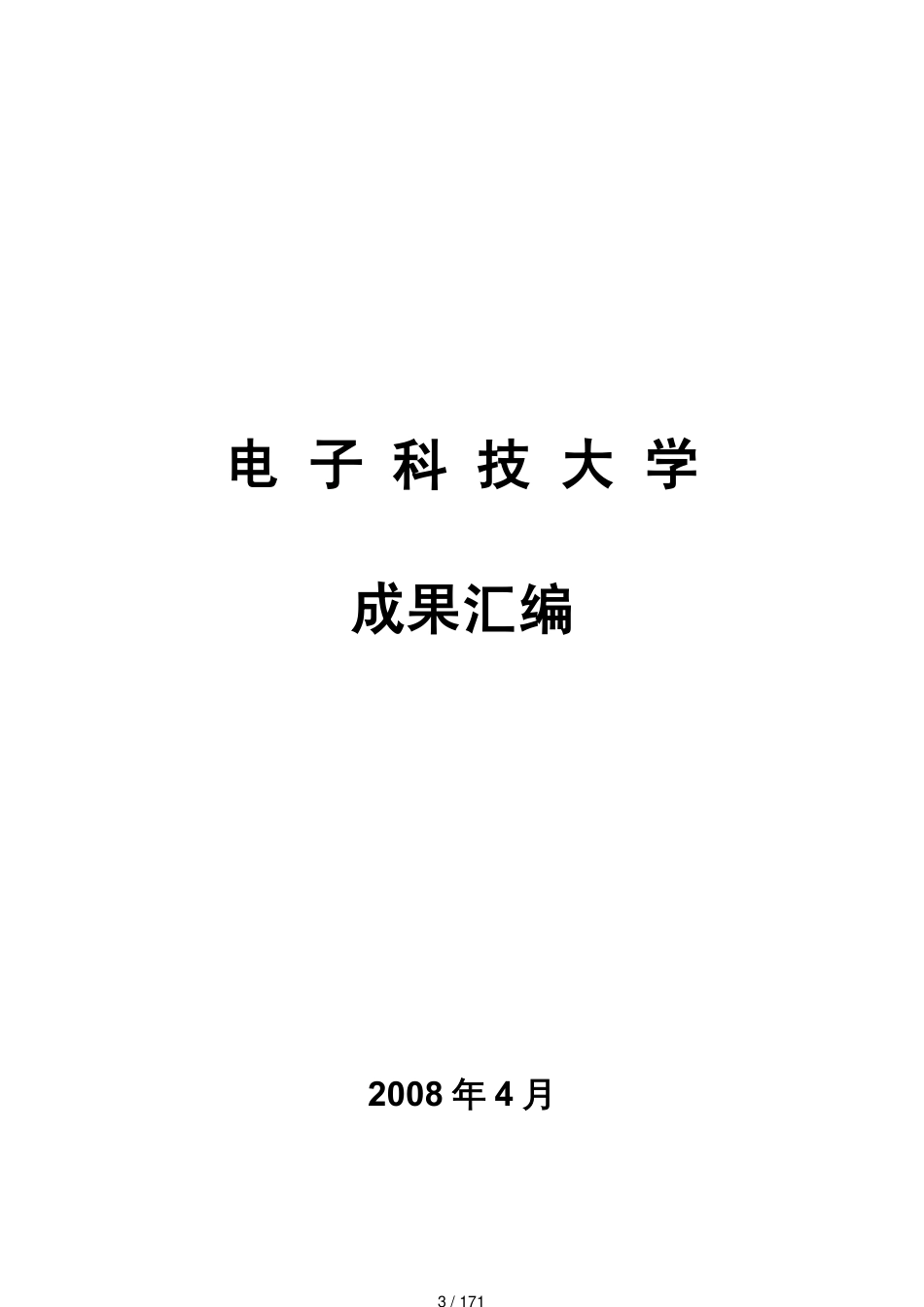 电 子 科 技 大 学

成果汇编

2008 年 4 月

3 / 171